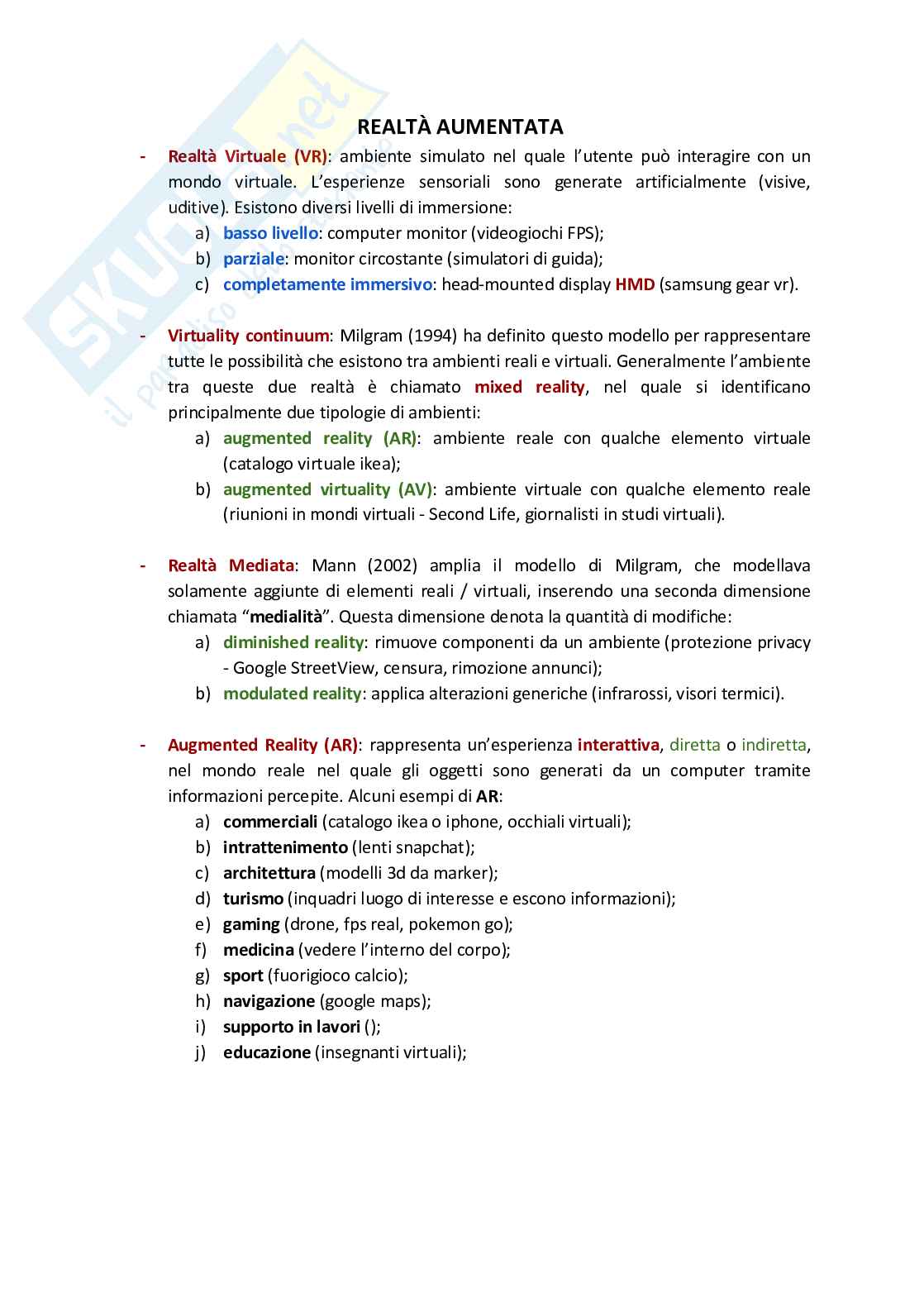 SKUOLA.net
il paradiso dello studente

REALTÀ AUMENTATA

- Realtà Virtuale (VR): ambiente simulato nel quale l'utente può interagire con un mondo virtuale. L'esperienze sensoriali sono generate artificialmente (visive, uditive). Esistono diversi livelli di immersione:
  a) basso livello: computer monitor (videogiochi FPS);
  b) parziale: monitor circostante (simulatori di guida);
  c) completamente immersivo: head-mounted display HMD (samsung gear vr).

- Virtuality continuum: Milgram (1994) ha definito questo modello per rappresentare tutte le possibilità che esistono tra ambienti reali e virtuali. Generalmente l'ambiente tra queste due realtà è chiamato mixed reality, nel quale si identificano principalmente due tipologie di ambienti:
  a) augmented reality (AR): ambiente reale con qualche elemento virtuale (catalogo virtuale ikea);
  b) augmented virtuality (AV): ambiente virtuale con qualche elemento reale (riunioni in mondi virtuali - Second Life, giornalisti in studi virtuali).

- Realtà Mediata: Mann (2002) amplia il modello di Milgram, che modellava solamente aggiunte di elementi reali / virtuali, inserendo una seconda dimensione chiamata "medialità". Questa dimensione denota la quantità di modifiche:
  a) diminished reality: rimuove componenti da un ambiente (protezione privacy - Google StreetView, censura, rimozione annunci);
  b) modulated reality: applica alterazioni generiche (infrarossi, visori termici).

- Augmented Reality (AR): rappresenta un'esperienza interattiva, diretta o indiretta, nel mondo reale nel quale gli oggetti sono generati da un computer tramite informazioni percepite. Alcuni esempi di AR:
  a) commerciali (catalogo ikea o iphone, occhiali virtuali);
  b) intrattenimento (lenti snapchat);
  c) architettura (modelli 3d da marker);
  d) turismo (inquadri luogo di interesse e escono informazioni);
  e) gaming (drone, fps real, pokemon go);
  f) medicina (vedere l'interno del corpo);
  g) sport (fuorigioco calcio);
  h) navigazione (google maps);
  i) supporto in lavori ();
  j) educazione (insegnanti virtuali);